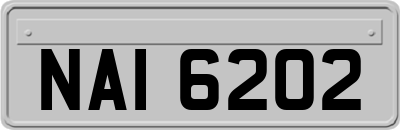 NAI 6202